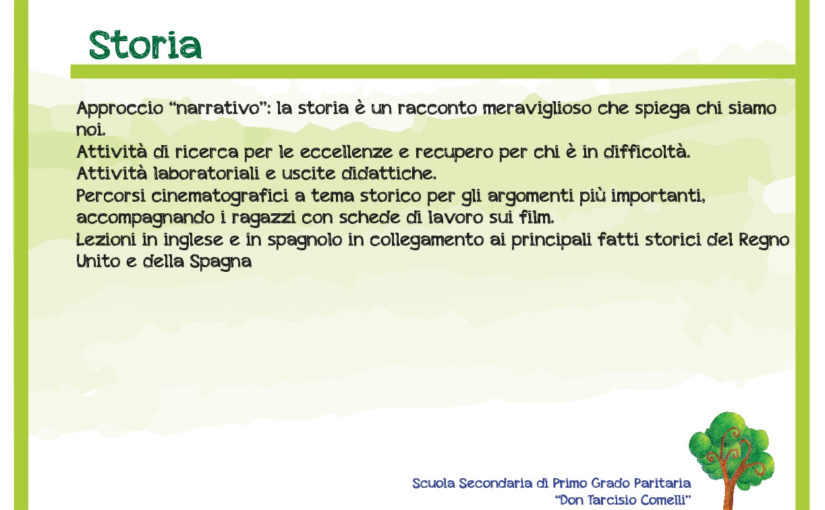 Storia

Approccio "narrativo": la storia è un racconto meraviglioso che spiega chi siamo noi.
Attività di ricerca per le eccellenze e recupero per chi è in difficoltà.
Attività laboratoriali e uscite didattiche.
Percorsi cinematografici a tema storico per gli argomenti più importanti, accompagnando i ragazzi con schede di lavoro sui film.
Lezioni in inglese e in spagnolo in collegamento ai principali fatti storici del Regno Unito e della Spagna

Scuola Secondaria di Primo Grado Paritaria
"Don Tarcisio Comelli"